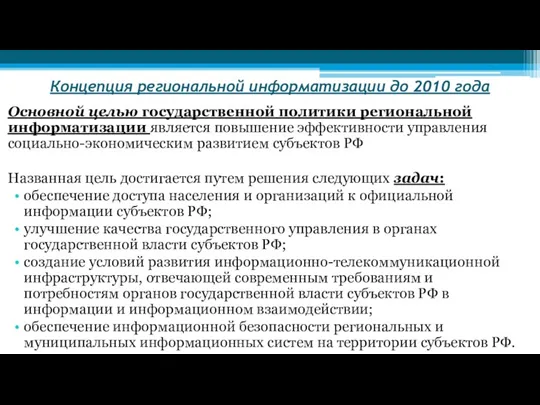 Концепция региональной информатизации до 2010 года

Основной целью государственной политики региональной информатизации является повышение эффективности управления социально-экономическим развитием субъектов РФ

Названная цель достигается путем решения следующих задач:
• обеспечение доступа населения и организаций к официальной информации субъектов РФ;
• улучшение качества государственного управления в органах государственной власти субъектов РФ;
• создание условий развития информационно-телекоммуникационной инфраструктуры, отвечающей современным требованиям и потребностям органов государственной власти субъектов РФ в информации и информационном взаимодействии;
• обеспечение информационной безопасности региональных и муниципальных информационных систем на территории субъектов РФ.